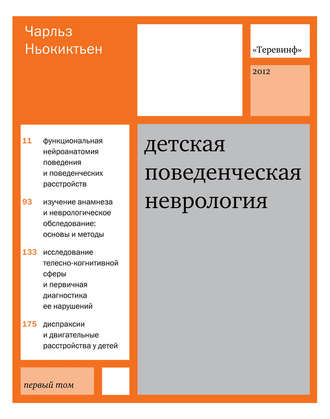 Чарльз Ньокиктьен

«Теревинф»

2012

11 функциональная нейроанатомия поведения и поведенческих расстройств

93 изучение анамнеза и неврологическое обследование: основы и методы

133 исследование телесно-когнитивной сферы и первичная диагностика ее нарушений

175 диспраксии и двигательные расстройства у детей

детская поведенческая неврология

первый том